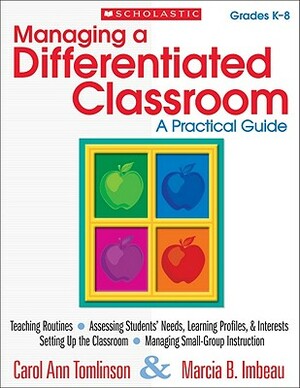 SCHOLASTIC

Grades K–8

Managing a Differentiated Classroom

A Practical Guide

Teaching Routines • Assessing Students' Needs, Learning Profiles, & Interests
Setting Up the Classroom • Managing Small-Group Instruction

Carol Ann Tomlinson & Marcia B. Imbeau